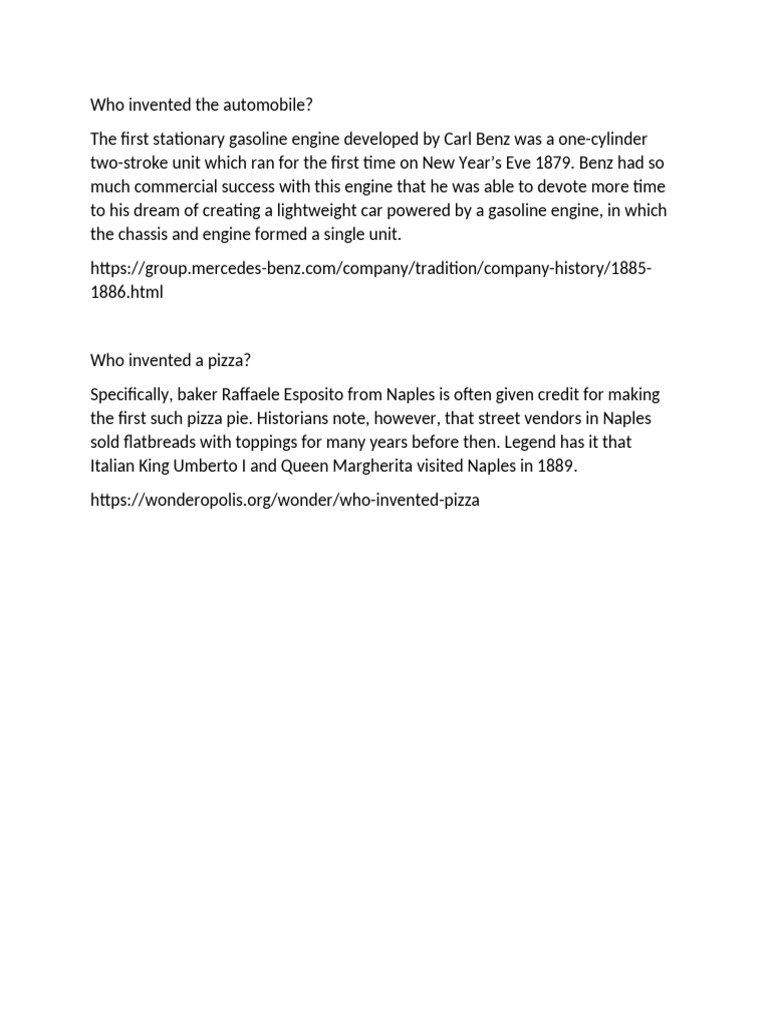 Who invented the automobile?

The first stationary gasoline engine developed by Carl Benz was a one-cylinder two-stroke unit which ran for the first time on New Year's Eve 1879. Benz had so much commercial success with this engine that he was able to devote more time to his dream of creating a lightweight car powered by a gasoline engine, in which the chassis and engine formed a single unit.

https://group.mercedes-benz.com/company/tradition/company-history/1885-1886.html

Who invented a pizza?

Specifically, baker Raffaele Esposito from Naples is often given credit for making the first such pizza pie. Historians note, however, that street vendors in Naples sold flatbreads with toppings for many years before then. Legend has it that Italian King Umberto I and Queen Margherita visited Naples in 1889.

https://wonderopolis.org/wonder/who-invented-pizza